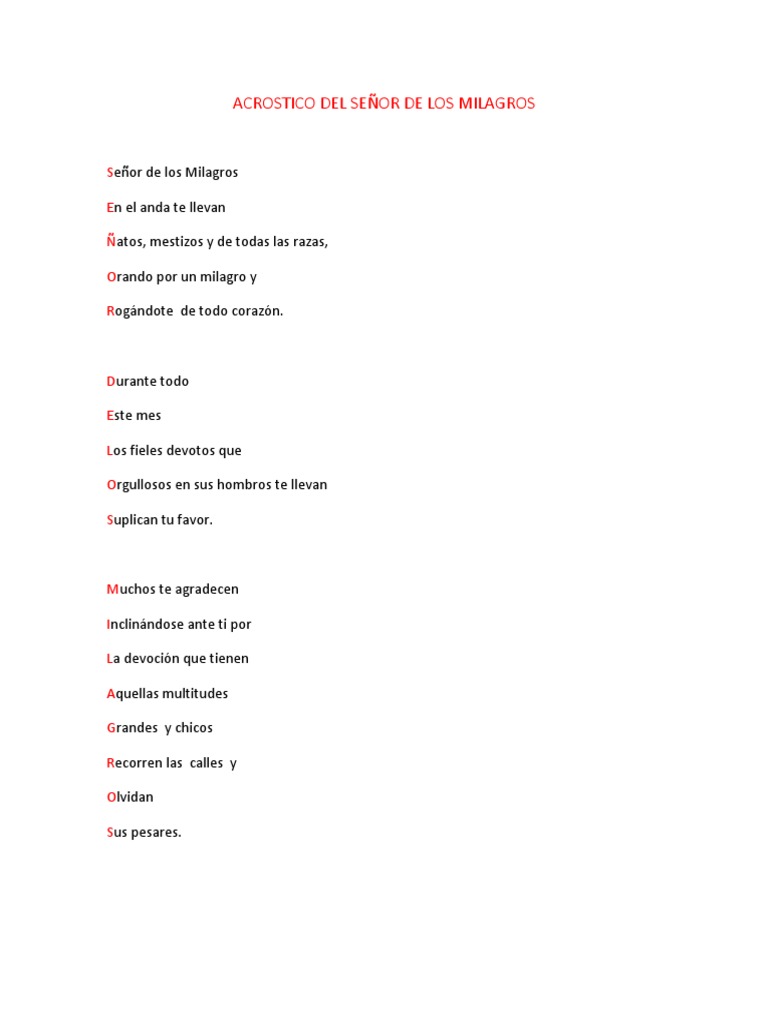 ACROSTICO DEL SEÑOR DE LOS MILAGROS

Señor de los Milagros

En el anda te llevan

Ñatos, mestizos y de todas las razas,

Orando por un milagro y

Rogándote de todo corazón.

Durante todo

Este mes

Los fieles devotos que

Orgullosos en sus hombros te llevan

Suplican tu favor.

Muchos te agradecen

Inclinándose ante ti por

La devoción que tienen

Aquellas multitudes

Grandes y chicos

Recorren las calles y

Olvidan

Sus pesares.